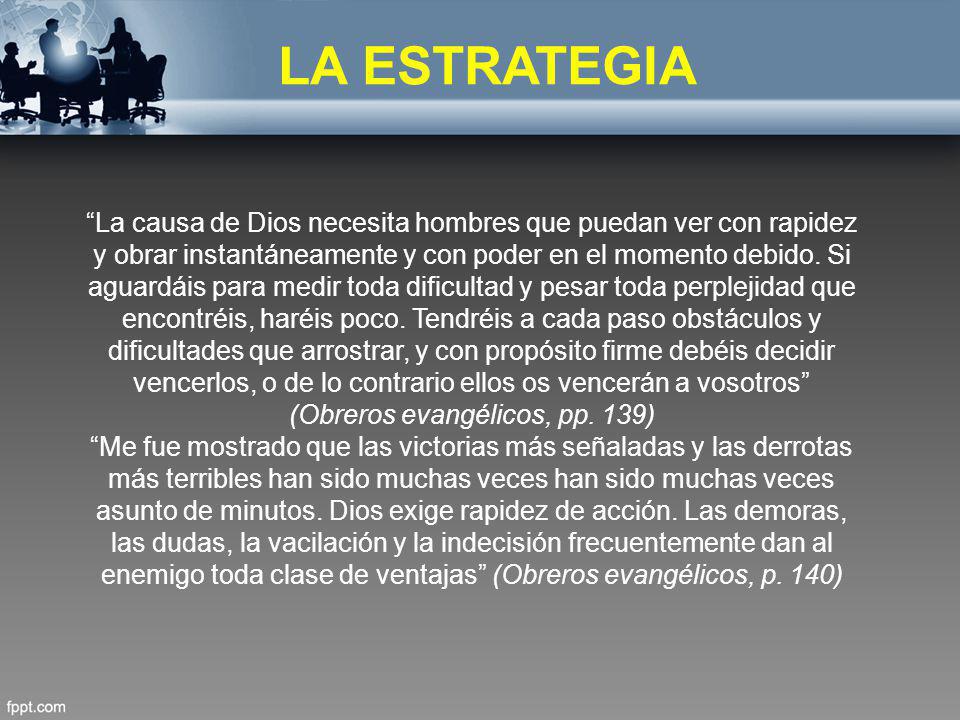 LA ESTRATEGIA

“La causa de Dios necesita hombres que puedan ver con rapidez y obrar instantáneamente y con poder en el momento debido. Si aguardáis para medir toda dificultad y pesar toda perplejidad que encontréis, haréis poco. Tendréis a cada paso obstáculos y dificultades que arrostrar, y con propósito firme debéis decidir vencerlos, o de lo contrario ellos os vencerán a vosotros” (Obreros evangélicos, pp. 139)
“Me fue mostrado que las victorias más señaladas y las derrotas más terribles han sido muchas veces han sido muchas veces asunto de minutos. Dios exige rapidez de acción. Las demoras, las dudas, la vacilación y la indecisión frecuentemente dan al enemigo toda clase de ventajas” (Obreros evangélicos, p. 140)

fppt.com